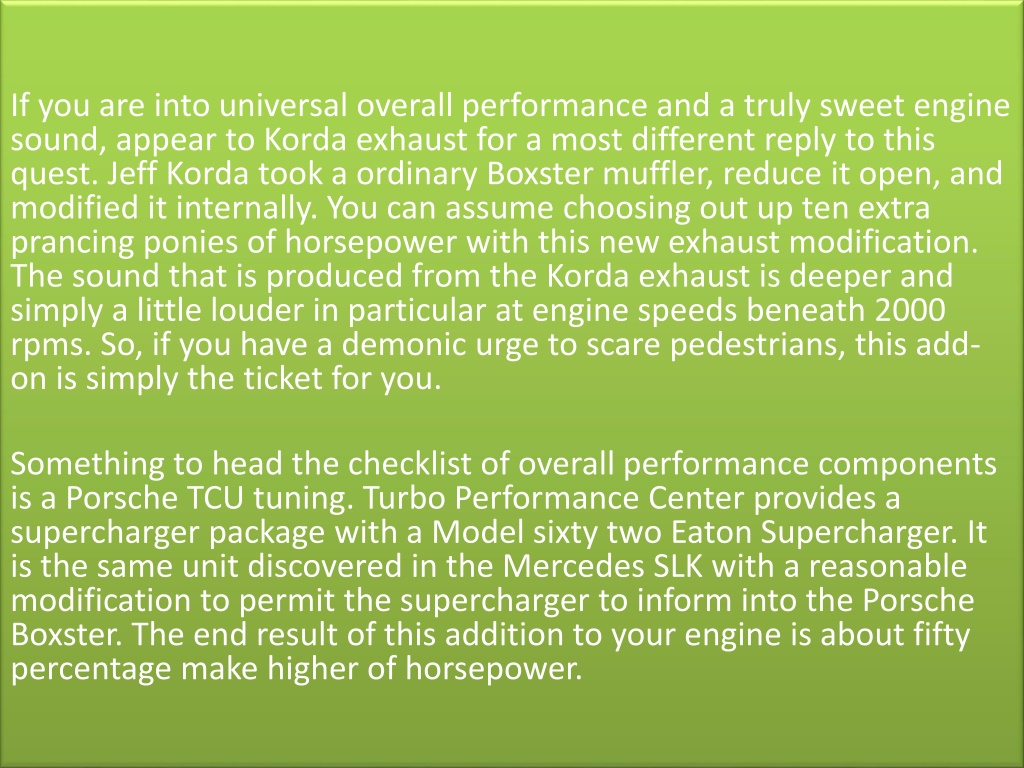 If you are into universal overall performance and a truly sweet engine sound, appear to Korda exhaust for a most different reply to this quest. Jeff Korda took a ordinary Boxster muffler, reduce it open, and modified it internally. You can assume choosing out up ten extra prancing ponies of horsepower with this new exhaust modification. The sound that is produced from the Korda exhaust is deeper and simply a little louder in particular at engine speeds beneath 2000 rpms. So, if you have a demonic urge to scare pedestrians, this add-on is simply the ticket for you.

Something to head the checklist of overall performance components is a Porsche TCU tuning. Turbo Performance Center provides a supercharger package with a Model sixty two Eaton Supercharger. It is the same unit discovered in the Mercedes SLK with a reasonable modification to permit the supercharger to inform into the Porsche Boxster. The end result of this addition to your engine is about fifty percentage make higher of horsepower.